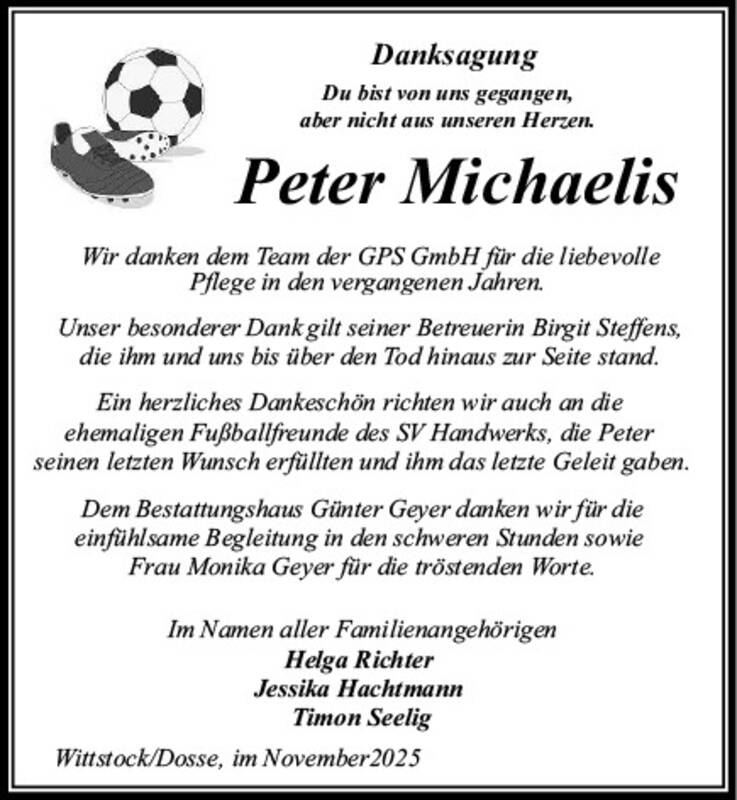 Danksagung

Du bist von uns gegangen, aber nicht aus unseren Herzen.

Peter Michaelis

Wir danken dem Team der GPS GmbH für die liebevolle Pflege in den vergangenen Jahren.

Unser besonderer Dank gilt seiner Betreuerin Birgit Steffens, die ihm und uns bis über den Tod hinaus zur Seite stand.

Ein herzliches Dankeschön richten wir auch an die ehemaligen Fußballfreunde des SV Handwerks, die Peter seinen letzten Wunsch erfüllten und ihm das letzte Geleit gaben.

Dem Bestattungshaus Günter Geyer danken wir für die einfühlsame Begleitung in den schweren Stunden sowie Frau Monika Geyer für die tröstenden Worte.

Im Namen aller Familienangehörigen
Helga Richter
Jessika Hachtmann
Timon Seelig

Wittstock/Dosse, im November2025